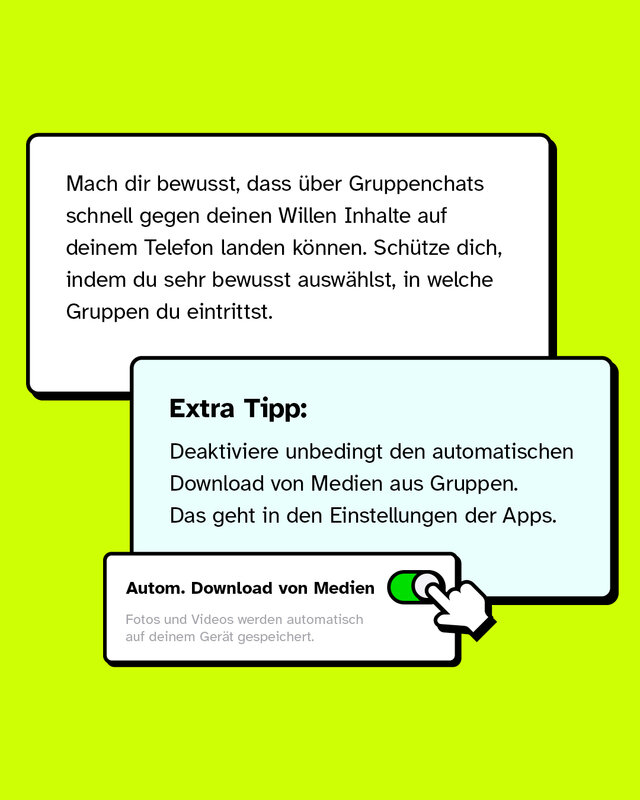 Mach dir bewusst, dass über Gruppenchats schnell gegen deinen Willen Inhalte auf deinem Telefon landen können. Schütze dich, indem du sehr bewusst auswählst, in welche Gruppen du eintrittst.

Extra Tipp:

Deaktiviere unbedingt den automatischen Download von Medien aus Gruppen. Das geht in den Einstellungen der Apps.

Autom. Download von Medien

Fotos und Videos werden automatisch auf deinem Gerät gespeichert.